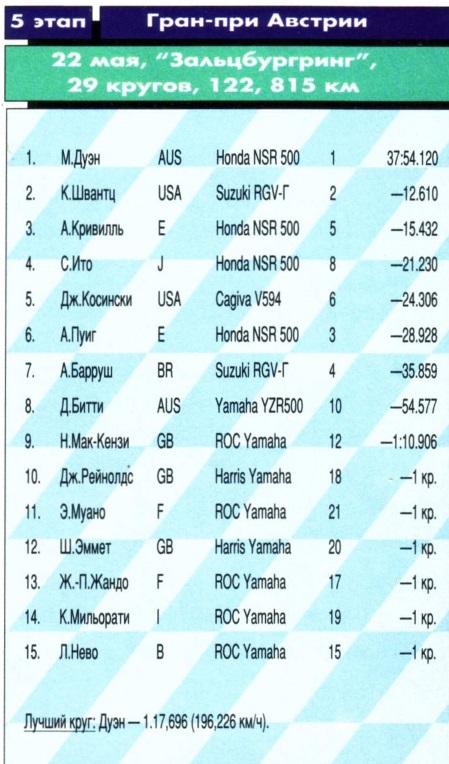 5 этап Гран-при Австрии

22 мая, "Зальцбургринг", 29 кругов, 122, 815 км

| | | | | | |
|---|---|---|---|---|---|
| 1. | М.Дуэн | AUS | Honda NSR 500 | 1 | 37:54.120 |
| 2. | К.Швантц | USA | Suzuki RGV-Г | 2 | —12.610 |
| 3. | А.Кривилль | E | Honda NSR 500 | 5 | —15.432 |
| 4. | С.Ито | J | Honda NSR 500 | 8 | —21.230 |
| 5. | Дж.Косински | USA | Cagiva V594 | 6 | —24.306 |
| 6. | А.Пуиг | E | Honda NSR 500 | 3 | —28.928 |
| 7. | А.Барруш | BR | Suzuki RGV-Г | 4 | —35.859 |
| 8. | Д.Битти | AUS | Yamaha YZR500 | 10 | —54.577 |
| 9. | Н.Мак-Кензи | GB | ROC Yamaha | 12 | —1:10.906 |
| 10. | Дж.Рейнолдс | GB | Harris Yamaha | 18 | —1 кр. |
| 11. | Э.Муано | F | ROC Yamaha | 21 | —1 кр. |
| 12. | Ш.Эммет | GB | Harris Yamaha | 20 | —1 кр. |
| 13. | Ж.-П.Жандо | F | ROC Yamaha | 17 | —1 кр. |
| 14. | К.Мильорати | I | ROC Yamaha | 19 | —1 кр. |
| 15. | Л.Нево | B | ROC Yamaha | 15 | —1 кр. |

Лучший круг: Дуэн — 1.17,696 (196,226 км/ч).